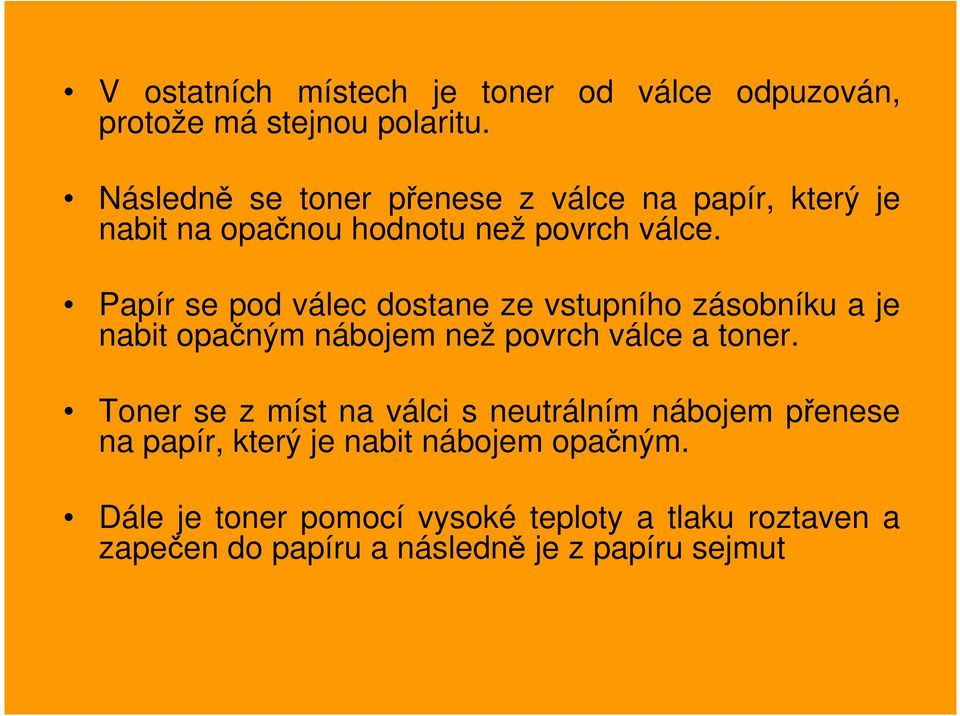 • V ostatních místech je toner od válce odpuzován, protože má stejnou polaritu.

• Následně se toner přenese z válce na papír, který je nabit na opačnou hodnotu než povrch válce.

• Papír se pod válec dostane ze vstupního zásobníku a je nabit opačným nábojem než povrch válce a toner.

• Toner se z míst na válci s neutrálním nábojem přenese na papír, který je nabit nábojem opačným.

• Dále je toner pomocí vysoké teploty a tlaku roztaven a zapečen do papíru a následně je z papíru sejmut